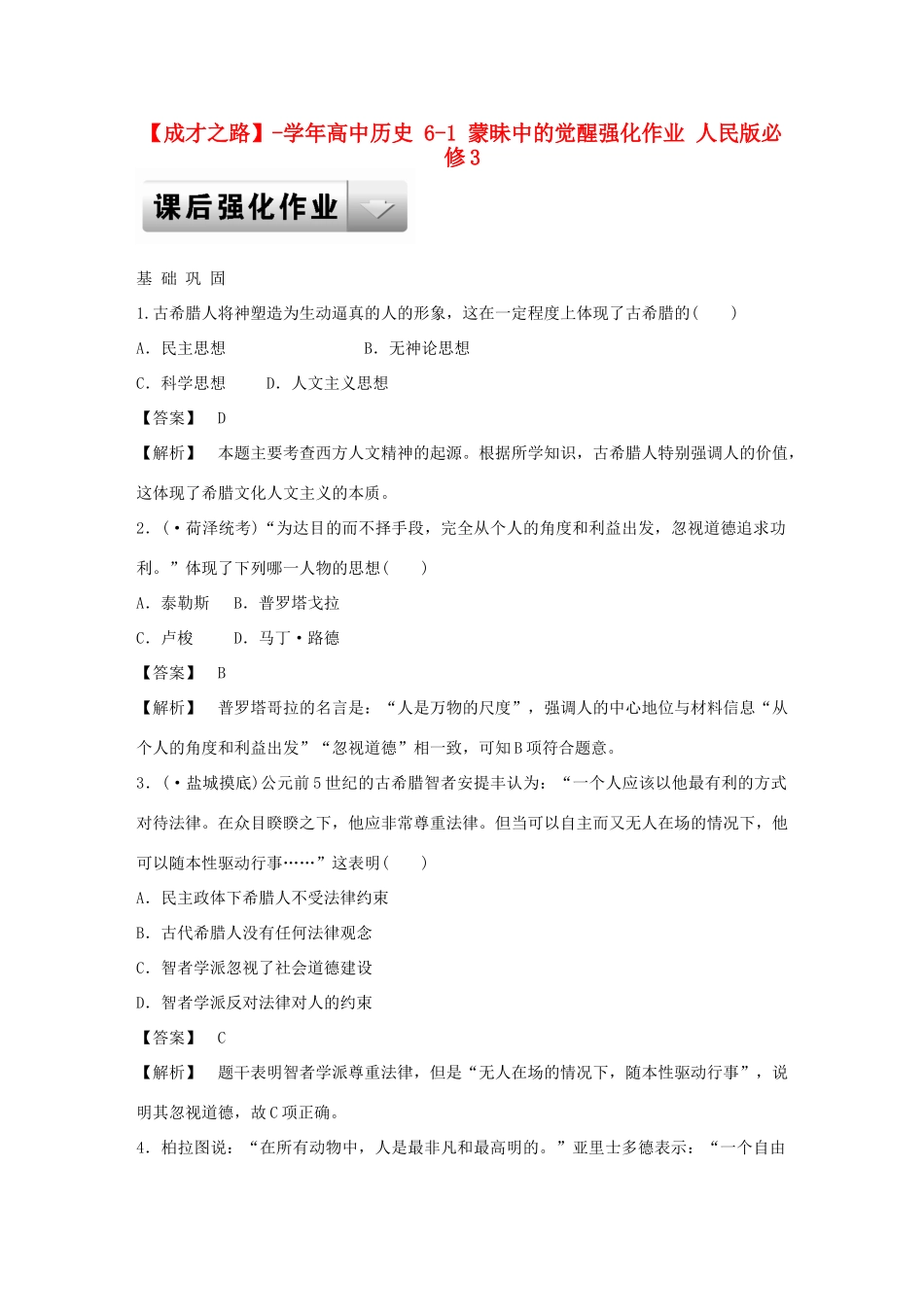 【成才之路】-学年高中历史 6-1 蒙昧中的觉醒强化作业 人民版必修3

课后强化作业

基 础 巩 固

1.古希腊人将神塑造为生动逼真的人的形象，这在一定程度上体现了古希腊的(　　)

A．民主思想　　　　　　B．无神论思想

C．科学思想　　D．人文主义思想

【答案】　D

【解析】　本题主要考查西方人文精神的起源。根据所学知识，古希腊人特别强调人的价值，这体现了希腊文化人文主义的本质。

2．(·荷泽统考)“为达目的而不择手段，完全从个人的角度和利益出发，忽视道德追求功利。”体现了下列哪一人物的思想(　　)

A．泰勒斯　　B．普罗塔戈拉

C．卢梭　　D．马丁·路德

【答案】　B

【解析】　普罗塔哥拉的名言是：“人是万物的尺度”，强调人的中心地位与材料信息“从个人的角度和利益出发”“忽视道德”相一致，可知B项符合题意。

3．(·盐城摸底)公元前5世纪的古希腊智者安提丰认为：“一个人应该以他最有利的方式对待法律。在众目睽睽之下，他应非常尊重法律。但当可以自主而又无人在场的情况下，他可以随本性驱动行事……”这表明(　　)

A．民主政体下希腊人不受法律约束

B．古代希腊人没有任何法律观念

C．智者学派忽视了社会道德建设

D．智者学派反对法律对人的约束

【答案】　C

【解析】　题干表明智者学派尊重法律，但是“无人在场的情况下，随本性驱动行事”，说明其忽视道德，故C项正确。

4．柏拉图说：“在所有动物中，人是最非凡和最高明的。”亚里士多德表示：“一个自由